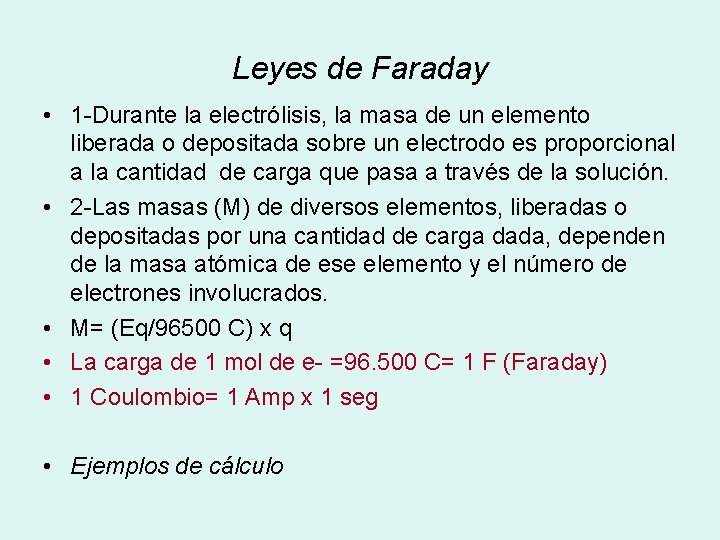 Leyes de Faraday

• 1-Durante la electrólisis, la masa de un elemento liberada o depositada sobre un electrodo es proporcional a la cantidad de carga que pasa a través de la solución.
• 2-Las masas (M) de diversos elementos, liberadas o depositadas por una cantidad de carga dada, dependen de la masa atómica de ese elemento y el número de electrones involucrados.
• M= (Eq/96500 C) x q
• La carga de 1 mol de e- =96.500 C= 1 F (Faraday)
• 1 Coulombio= 1 Amp x 1 seg

• Ejemplos de cálculo